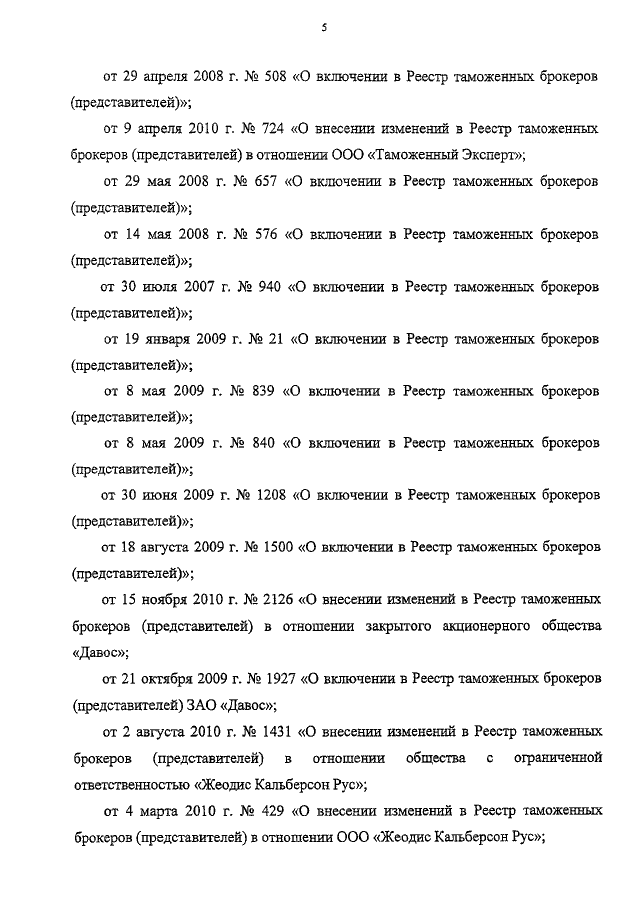 5

от 29 апреля 2008 г. № 508 «О включении в Реестр таможенных брокеров (представителей)»;

от 9 апреля 2010 г. № 724 «О внесении изменений в Реестр таможенных брокеров (представителей) в отношении ООО «Таможенный Эксперт»;

от 29 мая 2008 г. № 657 «О включении в Реестр таможенных брокеров (представителей)»;

от 14 мая 2008 г. № 576 «О включении в Реестр таможенных брокеров (представителей)»;

от 30 июля 2007 г. № 940 «О включении в Реестр таможенных брокеров (представителей)»;

от 19 января 2009 г. № 21 «О включении в Реестр таможенных брокеров (представителей)»;

от 8 мая 2009 г. № 839 «О включении в Реестр таможенных брокеров (представителей)»;

от 8 мая 2009 г. № 840 «О включении в Реестр таможенных брокеров (представителей)»;

от 30 июня 2009 г. № 1208 «О включении в Реестр таможенных брокеров (представителей)»;

от 18 августа 2009 г. № 1500 «О включении в Реестр таможенных брокеров (представителей)»;

от 15 ноября 2010 г. № 2126 «О внесении изменений в Реестр таможенных брокеров (представителей) в отношении закрытого акционерного общества «Давос»;

от 21 октября 2009 г. № 1927 «О включении в Реестр таможенных брокеров (представителей) ЗАО «Давос»;

от 2 августа 2010 г. № 1431 «О внесении изменений в Реестр таможенных брокеров (представителей) в отношении общества с ограниченной ответственностью «Жеодис Кальберсон Рус»;

от 4 марта 2010 г. № 429 «О внесении изменений в Реестр таможенных брокеров (представителей) в отношении ООО «Жеодис Кальберсон Рус»;